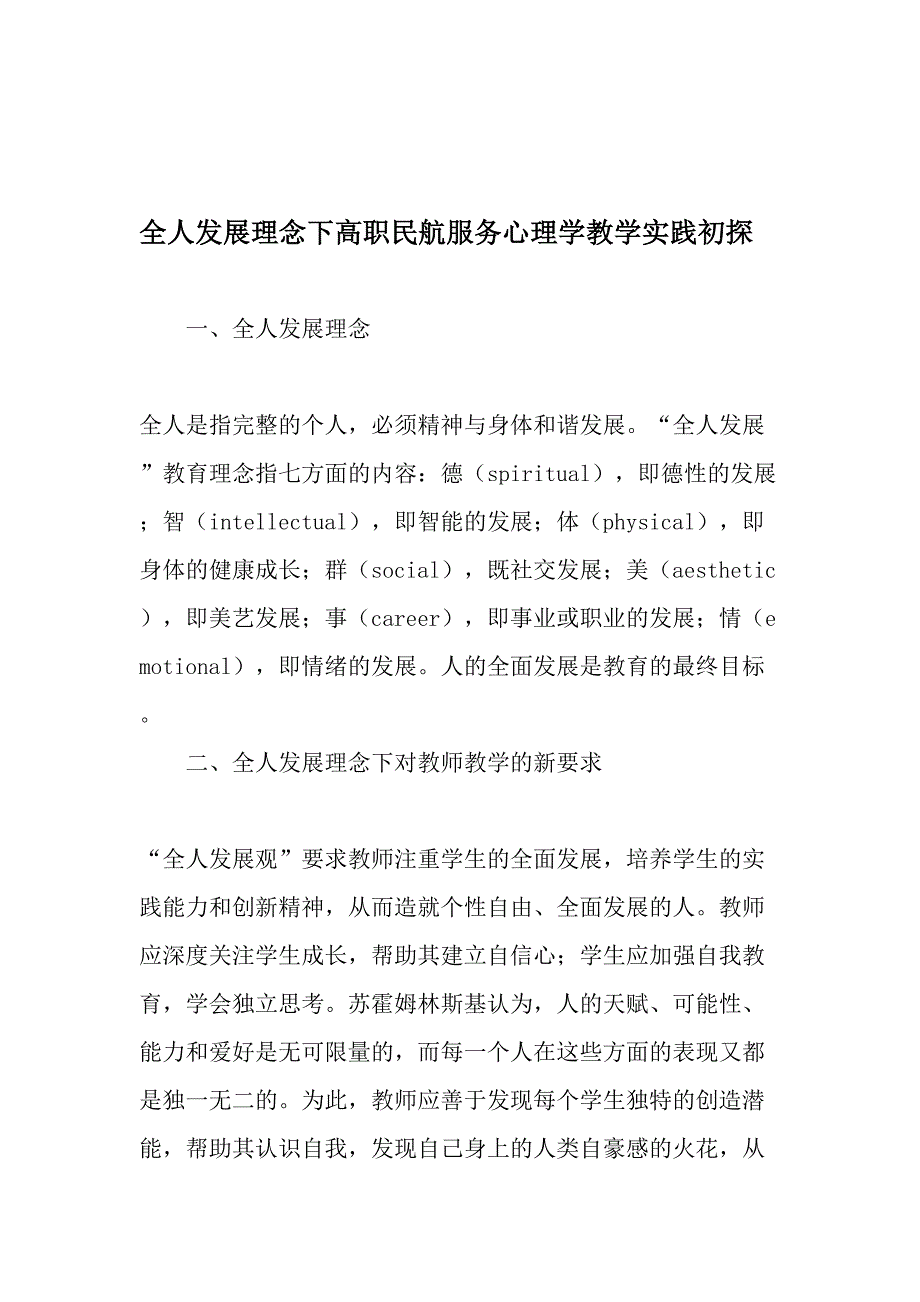 全人发展理念下高职民航服务心理学教学实践初探

一、全人发展理念

全人是指完整的个人，必须精神与身体和谐发展。“全人发展”教育理念指七方面的内容：德（spiritual），即德性的发展；智（intellectual），即智能的发展；体（physical），即身体的健康成长；群（social），既社交发展；美（aesthetic），即美艺发展；事（career），即事业或职业的发展；情（emotional），即情绪的发展。人的全面发展是教育的最终目标。

二、全人发展理念下对教师教学的新要求

“全人发展观”要求教师注重学生的全面发展，培养学生的实践能力和创新精神，从而造就个性自由、全面发展的人。教师应深度关注学生成长，帮助其建立自信心；学生应加强自我教育，学会独立思考。苏霍姆林斯基认为，人的天赋、可能性、能力和爱好是无可限量的，而每一个人在这些方面的表现又都是独一无二的。为此，教师应善于发现每个学生独特的创造潜能，帮助其认识自我，发现自己身上的人类自豪感的火花，从